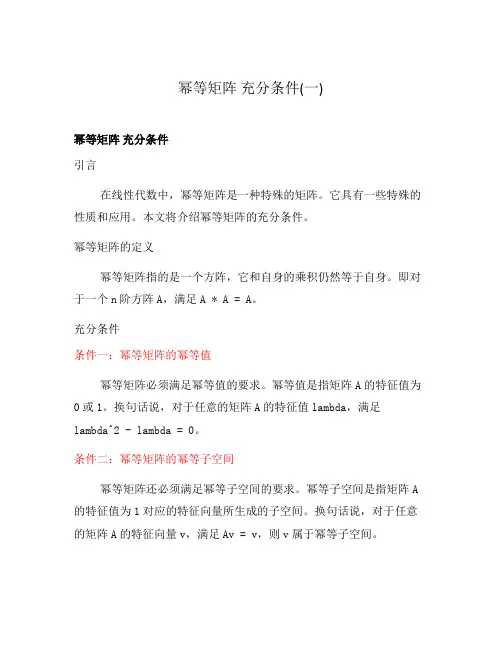 幂等矩阵 充分条件(一)

幂等矩阵 充分条件

引言

在线性代数中，幂等矩阵是一种特殊的矩阵。它具有一些特殊的性质和应用。本文将介绍幂等矩阵的充分条件。

幂等矩阵的定义

幂等矩阵指的是一个方阵，它和自身的乘积仍然等于自身。即对于一个 n 阶方阵 A，满足 A * A = A。

充分条件

条件一：幂等矩阵的幂等值

幂等矩阵必须满足幂等值的要求。幂等值是指矩阵 A 的特征值为 0 或 1。换句话说，对于任意的矩阵 A 的特征值 lambda，满足 lambda^2 - lambda = 0。

条件二：幂等矩阵的幂等子空间

幂等矩阵还必须满足幂等子空间的要求。幂等子空间是指矩阵 A 的特征值为 1 对应的特征向量所生成的子空间。换句话说，对于任意的矩阵 A 的特征向量 v，满足 Av = v，则 v 属于幂等子空间。